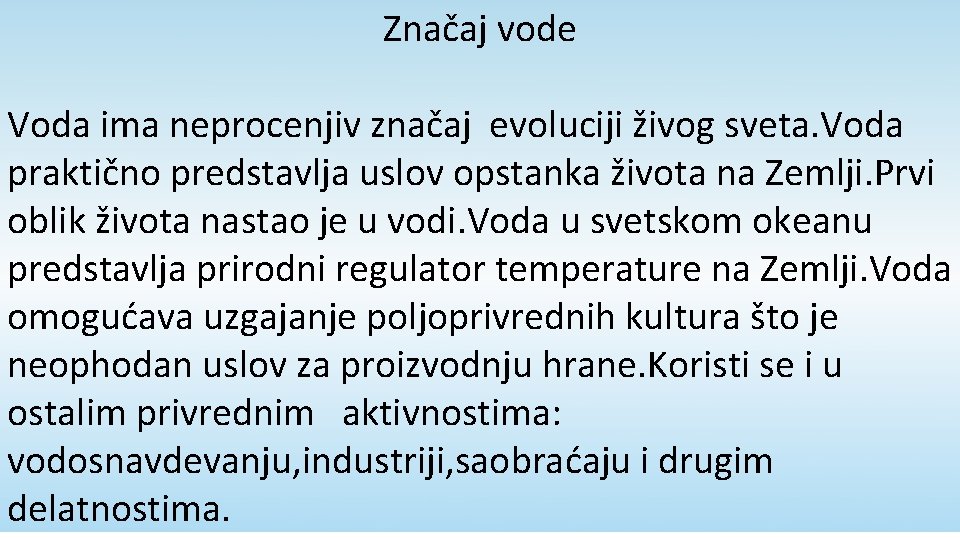 Značaj vode

Voda ima neprocenjiv značaj evoluciji živog sveta.Voda praktično predstavlja uslov opstanka života na Zemlji.Prvi oblik života nastao je u vodi.Voda u svetskom okeanu predstavlja prirodni regulator temperature na Zemlji.Voda omogućava uzgajanje poljoprivrednih kultura što je neophodan uslov za proizvodnju hrane.Koristi se i u ostalim privrednim aktivnostima: vodosnavdevanju,industriji,saobraćaju i drugim delatnostima.